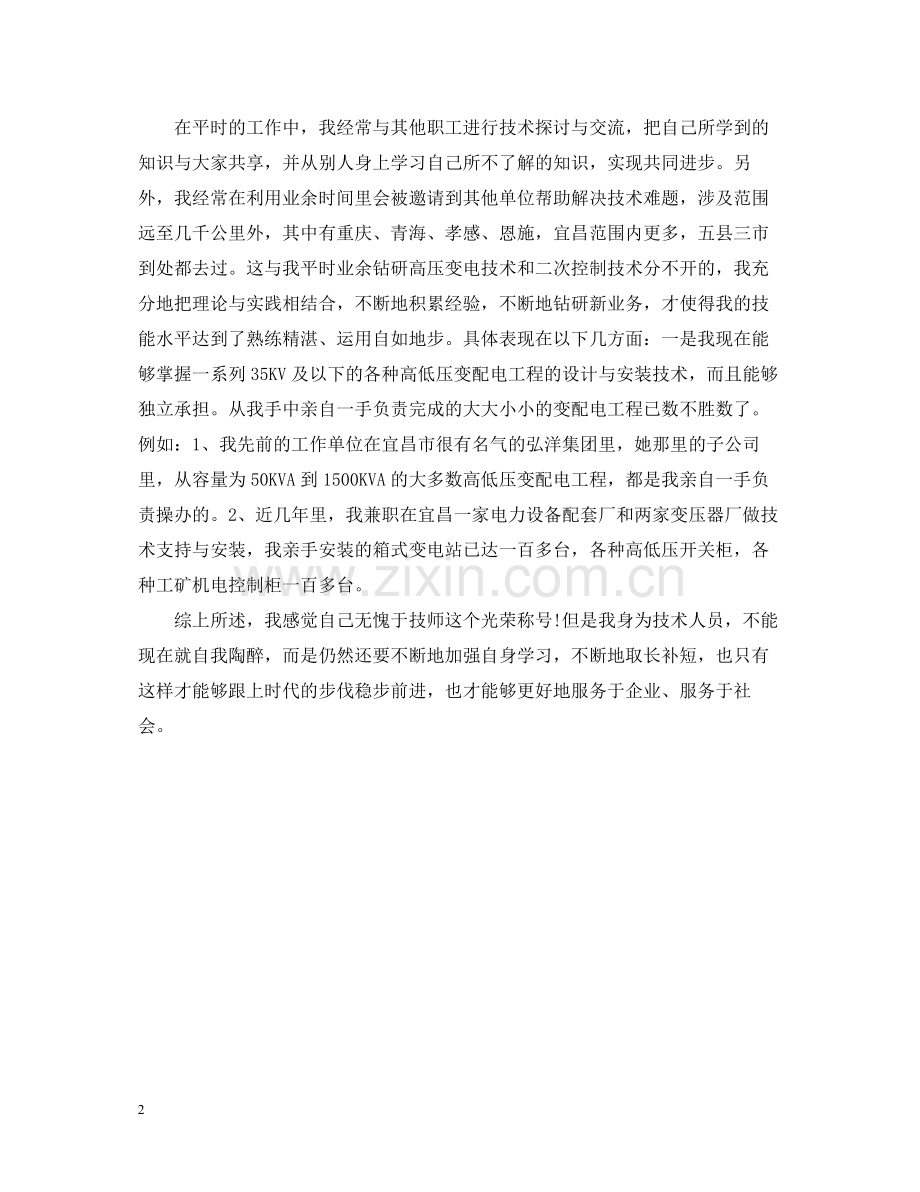 在平时的工作中，我经常与其他职工进行技术探讨与交流，把自己所学到的知识与大家共享，并从别人身上学习自己所不了解的知识，实现共同进步。另外，我经常在利用业余时间里会被邀请到其他单位帮助解决技术难题，涉及范围远至几千公里外，其中有重庆、青海、孝感、恩施，宜昌范围内更多，五县三市到处都去过。这与我平时业余钻研高压变电技术和二次控制技术分不开的，我充分地把理论与实践相结合，不断地积累经验，不断地钻研新业务，才使得我的技能水平达到了熟练精湛、运用自如地步。具体表现在以下几方面：一是我现在能够掌握一系列35KV及以下的各种高低压变配电工程的设计与安装技术，而且能够独立承担。从我手中亲自一手负责完成的大大小小的变配电工程已数不胜数了。例如：1、我先前的工作单位在宜昌市很有名气的弘洋集团里，她那里的子公司里，从容量为50KVA到1500KVA的大多数高低压变配电工程，都是我亲自一手负责操办的。2、近几年里，我兼职在宜昌一家电力设备配套厂和两家变压器厂做技术支持与安装，我亲手安装的箱式变电站已达一百多台，各种高低压开关柜，各种工矿机电控制柜一百多台。

综上所述，我感觉自己无愧于技师这个光荣称号!但是我身为技术人员，不能现在就自我陶醉，而是仍然还要不断地加强自身学习，不断地取长补短，也只有这样才能够跟上时代的步伐稳步前进，也才能够更好地服务于企业、服务于社会。

2

www.zixin.com.cn